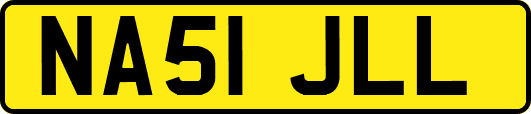 NA51 JLL